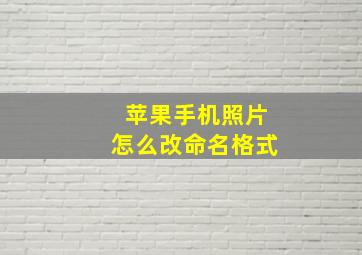 苹果手机照片
怎么改命名格式